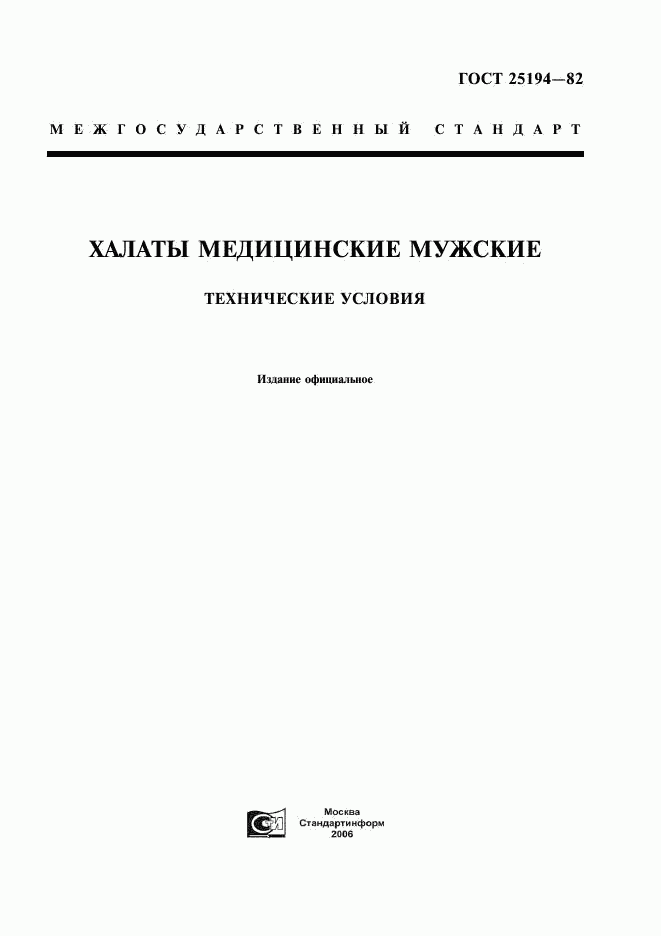 ГОСТ 25194—82

МЕЖГОСУДАРСТВЕННЫЙ СТАНДАРТ

ХАЛАТЫ МЕДИЦИНСКИЕ МУЖСКИЕ

ТЕХНИЧЕСКИЕ УСЛОВИЯ

Издание официальное

Москва
Стандартинформ
2006